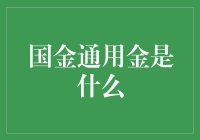 国金通用金是什么